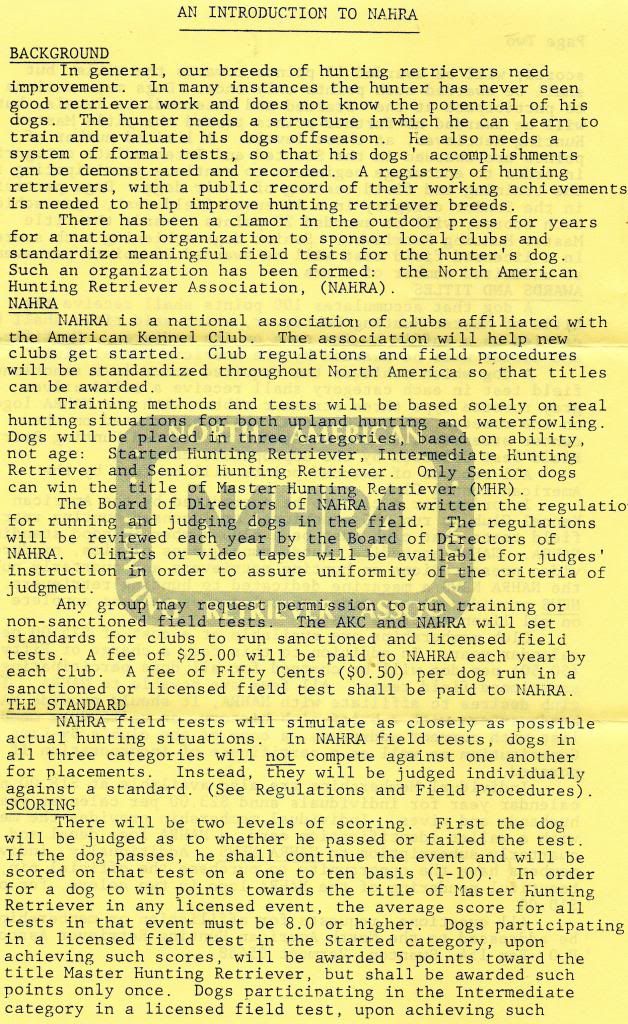 AN INTRODUCTION TO NAHRA

BACKGROUND

In general, our breeds of hunting retrievers need improvement. In many instances the hunter has never seen good retriever work and does not know the potential of his dogs. The hunter needs a structure inwhich he can learn to train and evaluate his dogs offseason. He also needs a system of formal tests, so that his dogs' accomplishments can be demonstrated and recorded. A registry of hunting retrievers, with a public record of their working achievements is needed to help improve hunting retriever breeds.

There has been a clamor in the outdoor press for years for a national organization to sponsor local clubs and standardize meaningful field tests for the hunter's dog. Such an organization has been formed: the North American Hunting Retriever Association, (NAHRA).

NAHRA

NAHRA is a national association of clubs affiliated with the American Kennel Club. The association will help new clubs get started. Club regulations and field procedures will be standardized throughout North America so that titles can be awarded.

Training methods and tests will be based solely on real hunting situations for both upland hunting and waterfowling. Dogs will be placed in three categories, based on ability, not age: Started Hunting Retriever, Intermediate Hunting Retriever and Senior Hunting Retriever. Only Senior dogs can win the title of Master Hunting Retriever (MHR).

The Board of Directors of NAHRA has written the regulatio for running and judging dogs in the field. The regulations will be reviewed each year by the Board of Directors of NAHRA. Clinics or video tapes will be available for judges' instruction in order to assure uniformity of the criteria of judgment.

Any group may request permission to run training or non-sanctioned field tests. The AKC and NAHRA will set standards for clubs to run sanctioned and licensed field tests. A fee of $25.00 will be paid to NAHRA each year by each club. A fee of Fifty Cents ($0.50) per dog run in a sanctioned or licensed field test shall be paid to NAHRA.

THE STANDARD

NAHRA field tests will simulate as closely as possible actual hunting situations. In NAHRA field tests, dogs in all three categories will not compete against one another for placements. Instead, they will be judged individually against a standard. (See Regulations and Field Procedures).

SCORING

There will be two levels of scoring. First the dog will be judged as to whether he passed or failed the test. If the dog passes, he shall continue the event and will be scored on that test on a one to ten basis (1-10). In order for a dog to win points towards the title of Master Hunting Retriever in any licensed event, the average score for all tests in that event must be 8.0 or higher. Dogs participating in a licensed field test in the Started category, upon achieving such scores, will be awarded 5 points toward the title Master Hunting Retriever, but shall be awarded such points only once. Dogs participating in the Intermediate category in a licensed field test, upon achieving such